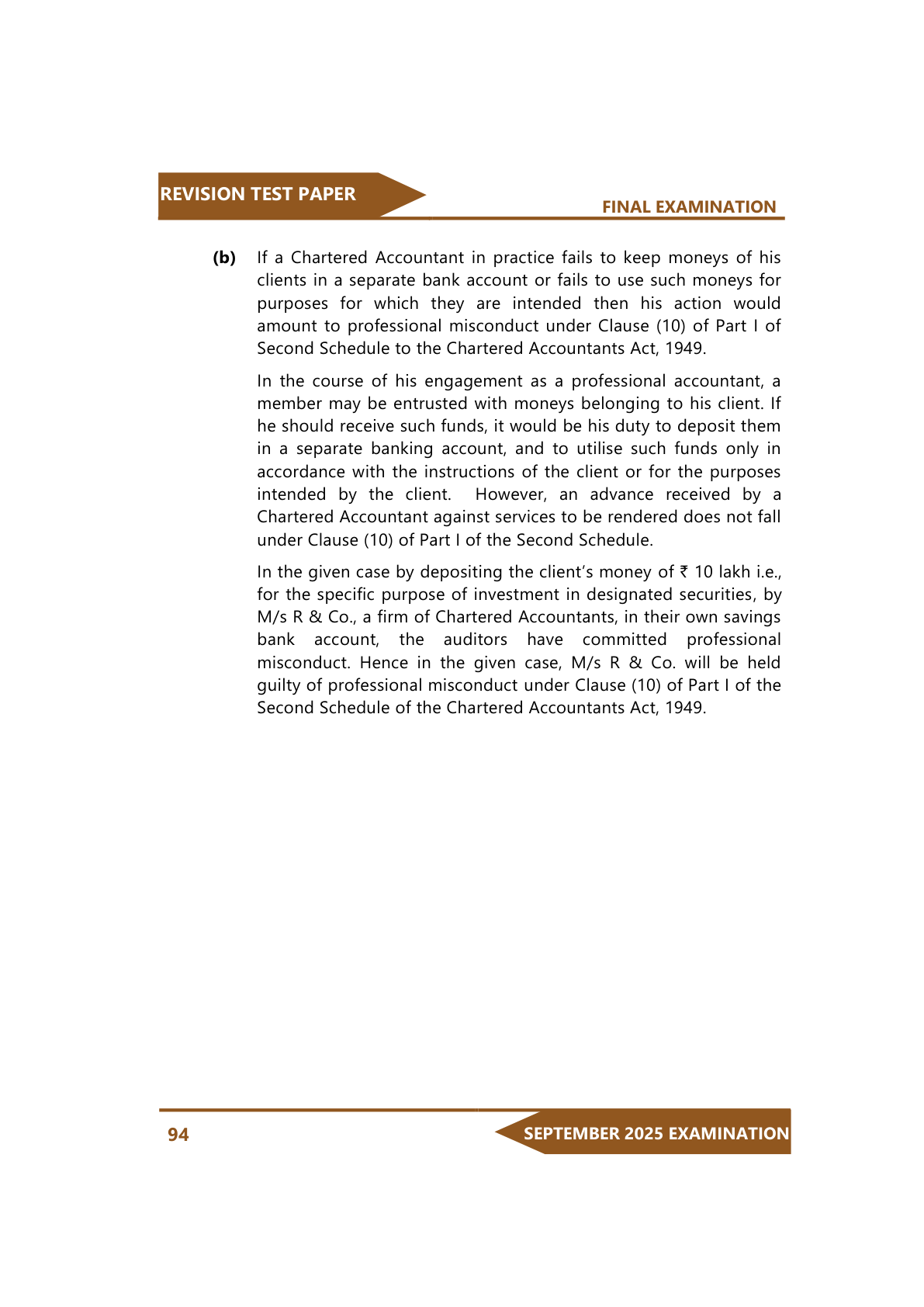 REVISION TEST PAPER

FINAL EXAMINATION

(b) If a Chartered Accountant in practice fails to keep moneys of his clients in a separate bank account or fails to use such moneys for purposes for which they are intended then his action would amount to professional misconduct under Clause (10) of Part I of Second Schedule to the Chartered Accountants Act, 1949.

In the course of his engagement as a professional accountant, a member may be entrusted with moneys belonging to his client. If he should receive such funds, it would be his duty to deposit them in a separate banking account, and to utilise such funds only in accordance with the instructions of the client or for the purposes intended by the client. However, an advance received by a Chartered Accountant against services to be rendered does not fall under Clause (10) of Part I of the Second Schedule.

In the given case by depositing the client's money of ₹ 10 lakh i.e., for the specific purpose of investment in designated securities, by M/s R & Co., a firm of Chartered Accountants, in their own savings bank account, the auditors have committed professional misconduct. Hence in the given case, M/s R & Co. will be held guilty of professional misconduct under Clause (10) of Part I of the Second Schedule of the Chartered Accountants Act, 1949.

94

SEPTEMBER 2025 EXAMINATION